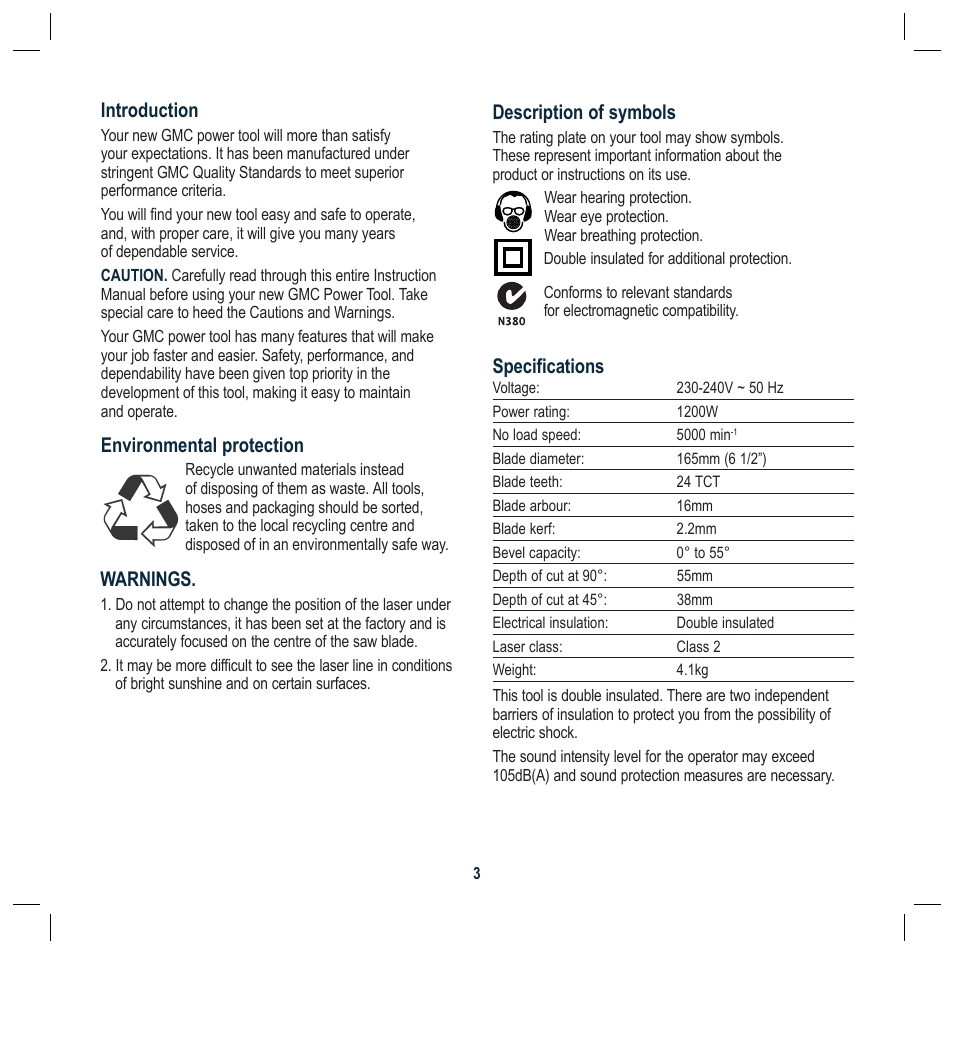 Introduction

Your new GMC power tool will more than satisfy your expectations. It has been manufactured under stringent GMC Quality Standards to meet superior performance criteria.

You will find your new tool easy and safe to operate, and, with proper care, it will give you many years of dependable service.

CAUTION. Carefully read through this entire Instruction Manual before using your new GMC Power Tool. Take special care to heed the Cautions and Warnings.

Your GMC power tool has many features that will make your job faster and easier. Safety, performance, and dependability have been given top priority in the development of this tool, making it easy to maintain and operate.

Environmental protection

Recycle unwanted materials instead of disposing of them as waste. All tools, hoses and packaging should be sorted, taken to the local recycling centre and disposed of in an environmentally safe way.

WARNINGS.

1. Do not attempt to change the position of the laser under any circumstances, it has been set at the factory and is accurately focused on the centre of the saw blade.

2. It may be more difficult to see the laser line in conditions of bright sunshine and on certain surfaces.

Description of symbols

The rating plate on your tool may show symbols. These represent important information about the product or instructions on its use.

Wear hearing protection.
Wear eye protection.
Wear breathing protection.

Double insulated for additional protection.

N380

Conforms to relevant standards for electromagnetic compatibility.

Specifications

| Voltage: | 230-240V ~ 50 Hz |
|---|---|
| Power rating: | 1200W |
| No load speed: | 5000 min$^{-1}$ |
| Blade diameter: | 165mm (6 1/2") |
| Blade teeth: | 24 TCT |
| Blade arbour: | 16mm |
| Blade kerf: | 2.2mm |
| Bevel capacity: | 0° to 55° |
| Depth of cut at 90°: | 55mm |
| Depth of cut at 45°: | 38mm |
| Electrical insulation: | Double insulated |
| Laser class: | Class 2 |
| Weight: | 4.1kg |

This tool is double insulated. There are two independent barriers of insulation to protect you from the possibility of electric shock.

The sound intensity level for the operator may exceed 105dB(A) and sound protection measures are necessary.

3